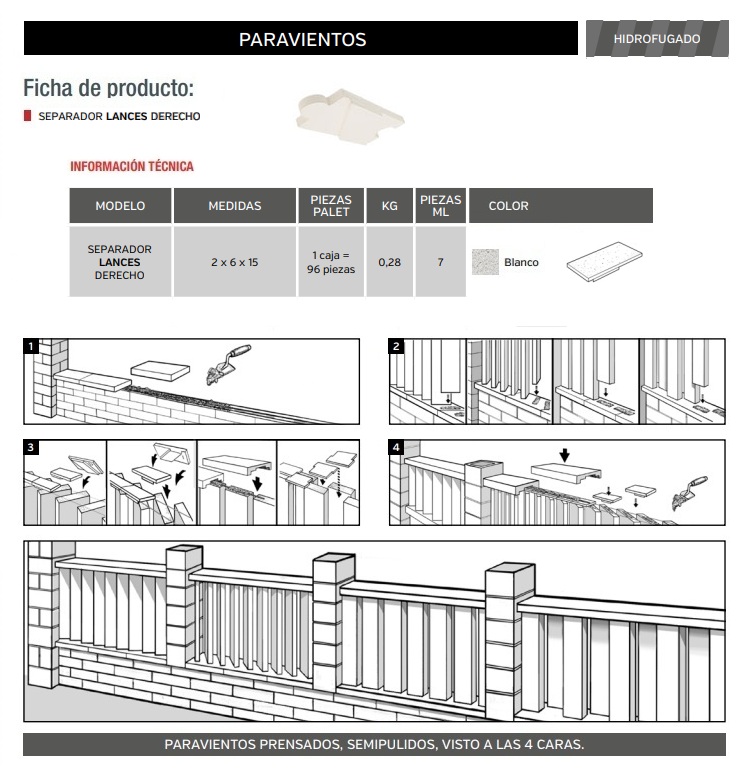 PARAVIENTOS

HIDROFUGADO

Ficha de producto:

SEPARADOR LANCES DERECHO

INFORMACIÓN TÉCNICA

| MODELO | MEDIDAS | PIEZAS PALET | KG | PIEZAS ML | COLOR |
|---|---|---|---|---|---|
| SEPARADOR LANCES DERECHO | 2 x 6 x 15 | 1 caja = 96 piezas | 0,28 | 7 | Blanco |

1

2

3

4

PARAVIENTOS PRENSADOS, SEMIPULIDOS, VISTO A LAS 4 CARAS.